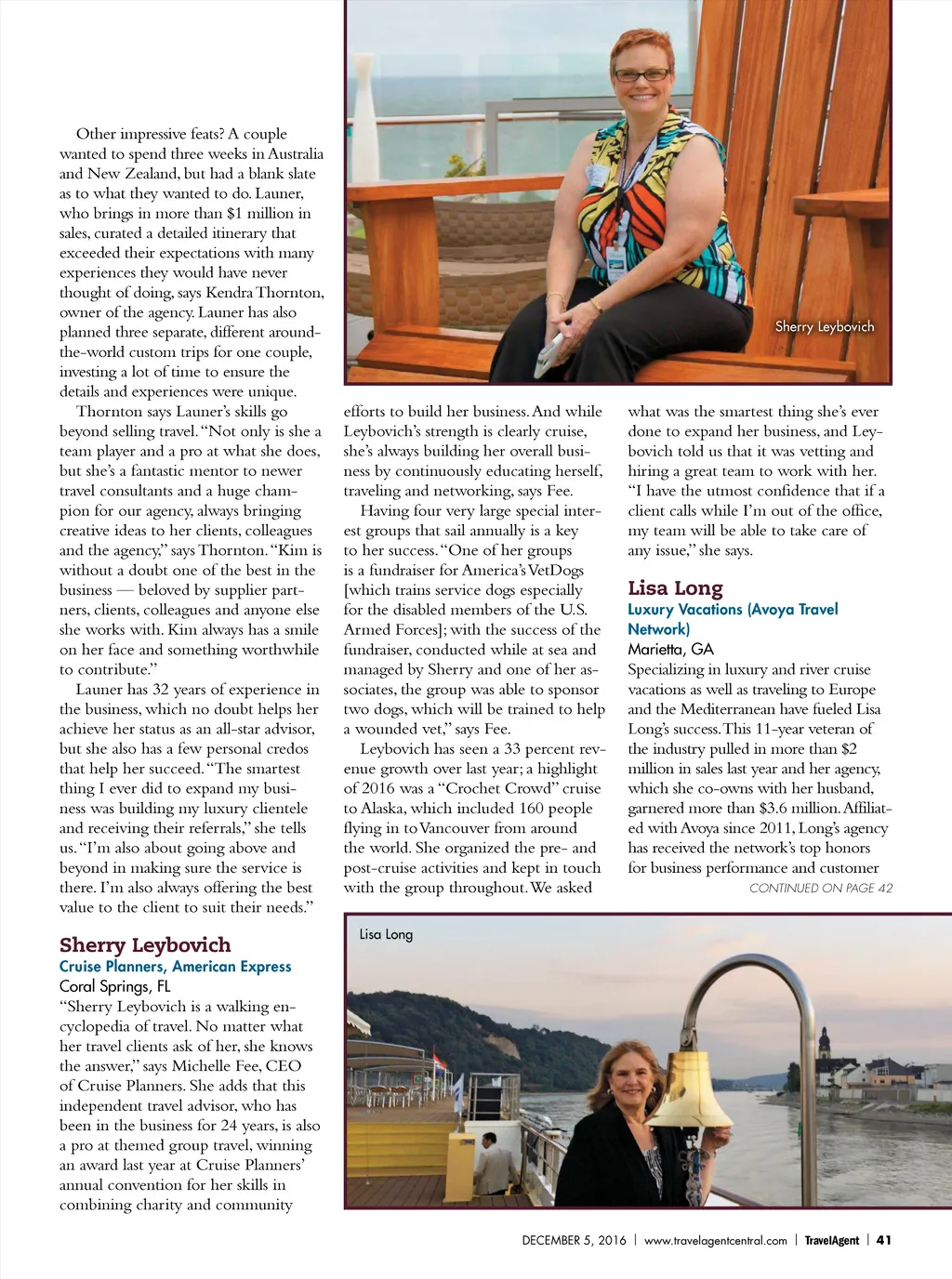 Other impressive feats? A couple wanted to spend three weeks in Australia and New Zealand, but had a blank slate as to what they wanted to do. Launer, who brings in more than $1 million in sales, curated a detailed itinerary that exceeded their expectations with many experiences they would have never thought of doing, says Kendra Thornton, owner of the agency. Launer has also planned three separate, different around-the-world custom trips for one couple, investing a lot of time to ensure the details and experiences were unique.

Thornton says Launer's skills go beyond selling travel. "Not only is she a team player and a pro at what she does, but she's a fantastic mentor to newer travel consultants and a huge champion for our agency, always bringing creative ideas to her clients, colleagues and the agency," says Thornton. "Kim is without a doubt one of the best in the business — beloved by supplier partners, clients, colleagues and anyone else she works with. Kim always has a smile on her face and something worthwhile to contribute."

Launer has 32 years of experience in the business, which no doubt helps her achieve her status as an all-star advisor, but she also has a few personal credos that help her succeed. "The smartest thing I ever did to expand my business was building my luxury clientele and receiving their referrals," she tells us. "I'm also about going above and beyond in making sure the service is there. I'm also always offering the best value to the client to suit their needs."

Sherry Leybovich
Cruise Planners, American Express
Coral Springs, FL
"Sherry Leybovich is a walking encyclopedia of travel. No matter what her travel clients ask of her, she knows the answer," says Michelle Fee, CEO of Cruise Planners. She adds that this independent travel advisor, who has been in the business for 24 years, is also a pro at themed group travel, winning an award last year at Cruise Planners' annual convention for her skills in combining charity and community

Sherry Leybovich

efforts to build her business. And while Leybovich's strength is clearly cruise, she's always building her overall business by continuously educating herself, traveling and networking, says Fee.

Having four very large special interest groups that sail annually is a key to her success. "One of her groups is a fundraiser for America's VetDogs [which trains service dogs especially for the disabled members of the U.S. Armed Forces]; with the success of the fundraiser, conducted while at sea and managed by Sherry and one of her associates, the group was able to sponsor two dogs, which will be trained to help a wounded vet," says Fee.

Leybovich has seen a 33 percent revenue growth over last year; a highlight of 2016 was a "Crochet Crowd" cruise to Alaska, which included 160 people flying in to Vancouver from around the world. She organized the pre- and post-cruise activities and kept in touch with the group throughout. We asked what was the smartest thing she's ever done to expand her business, and Leybovich told us that it was vetting and hiring a great team to work with her. "I have the utmost confidence that if a client calls while I'm out of the office, my team will be able to take care of any issue," she says.

Lisa Long
Luxury Vacations (Avoya Travel Network)
Marietta, GA
Specializing in luxury and river cruise vacations as well as traveling to Europe and the Mediterranean have fueled Lisa Long's success. This 11-year veteran of the industry pulled in more than $2 million in sales last year and her agency, which she co-owns with her husband, garnered more than $3.6 million. Affiliated with Avoya since 2011, Long's agency has received the network's top honors for business performance and customer

CONTINUED ON PAGE 42

Lisa Long

DECEMBER 5, 2016 | www.travelagentcentral.com | TravelAgent | 41